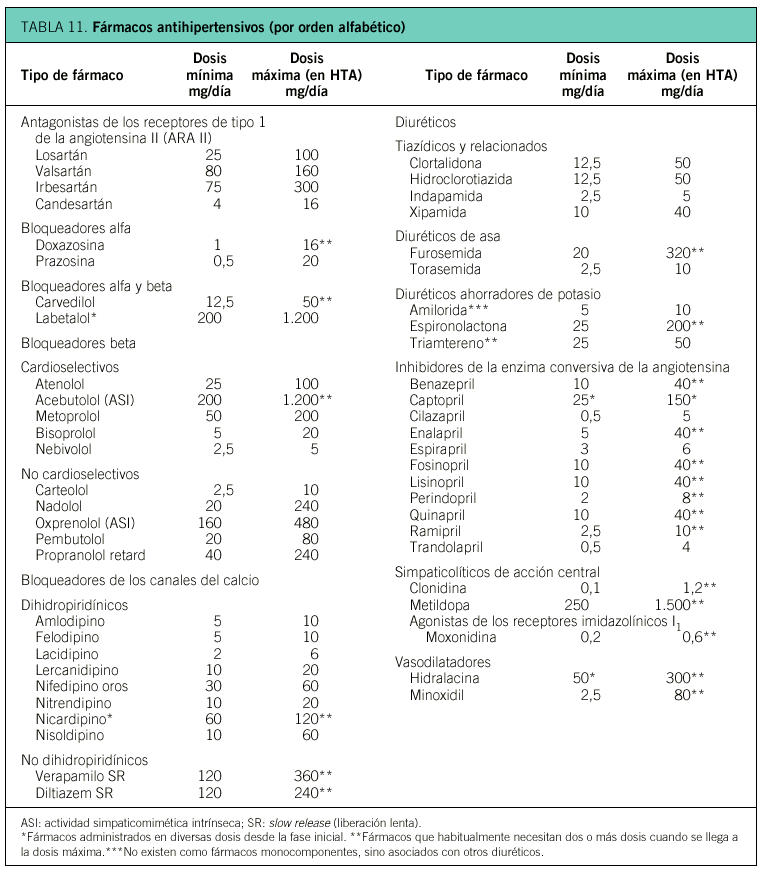 TABLA 11. **Fármacos antihipertensivos (por orden alfabético)**

| Tipo de fármaco | Dosis mínima mg/día | Dosis máxima (en HTA) mg/día |
|---|---|---|
| Antagonistas de los receptores de tipo 1 de la angiotensina II (ARA II) | | |
| Losartán | 25 | 100 |
| Valsartán | 80 | 160 |
| Irbesartán | 75 | 300 |
| Candesartán | 4 | 16 |
| Bloqueadores alfa | | |
| Doxazosina | 1 | 16** |
| Prazosina | 0,5 | 20 |
| Bloqueadores alfa y beta | | |
| Carvedilol | 12,5 | 50** |
| Labetalol* | 200 | 1.200 |
| Bloqueadores beta | | |
| Cardioselectivos | | |
| Atenolol | 25 | 100 |
| Acebutolol (ASI) | 200 | 1.200** |
| Metoprolol | 50 | 200 |
| Bisoprolol | 5 | 20 |
| Nebivolol | 2,5 | 5 |
| No cardioselectivos | | |
| Carteolol | 2,5 | 10 |
| Nadolol | 20 | 240 |
| Oxprenolol (ASI) | 160 | 480 |
| Pembutolol | 20 | 80 |
| Propranolol retard | 40 | 240 |
| Bloqueadores de los canales del calcio | | |
| Dihidropiridínicos | | |
| Amlodipino | 5 | 10 |
| Felodipino | 5 | 10 |
| Lacidipino | 2 | 6 |
| Lercanidipino | 10 | 20 |
| Nifedipino oros | 30 | 60 |
| Nitrendipino | 10 | 20 |
| Nicardipino* | 60 | 120** |
| Nisoldipino | 10 | 60 |
| No dihidropiridínicos | | |
| Verapamilo SR | 120 | 360** |
| Diltiazem SR | 120 | 240** |

| Tipo de fármaco | Dosis mínima mg/día | Dosis máxima (en HTA) mg/día |
|---|---|---|
| Diuréticos | | |
| Tiazídicos y relacionados | | |
| Clortalidona | 12,5 | 50 |
| Hidroclorotiazida | 12,5 | 50 |
| Indapamida | 2,5 | 5 |
| Xipamida | 10 | 40 |
| Diuréticos de asa | | |
| Furosemida | 20 | 320** |
| Torasemida | 2,5 | 10 |
| Diuréticos ahorradores de potasio | | |
| Amilorida*** | 5 | 10 |
| Espironolactona | 25 | 200** |
| Triamtereno** | 25 | 50 |
| Inhibidores de la enzima conversiva de la angiotensina | | |
| Benazepril | 10 | 40** |
| Captopril | 25* | 150* |
| Cilazapril | 0,5 | 5 |
| Enalapril | 5 | 40** |
| Espirapril | 3 | 6 |
| Fosinopril | 10 | 40** |
| Lisinopril | 10 | 40** |
| Perindopril | 2 | 8** |
| Quinapril | 10 | 40** |
| Ramipril | 2,5 | 10** |
| Trandolapril | 0,5 | 4 |
| Simpaticolíticos de acción central | | |
| Clonidina | 0,1 | 1,2** |
| Metildopa | 250 | 1.500** |
| Agonistas de los receptores imidazolínicos $I_1$ | | |
| Moxonidina | 0,2 | 0,6** |
| Vasodilatadores | | |
| Hidralacina | 50* | 300** |
| Minoxidil | 2,5 | 80** |

ASI: actividad simpaticomimética intrínseca; SR: slow release (liberación lenta).
*Fármacos administrados en diversas dosis desde la fase inicial. **Fármacos que habitualmente necesitan dos o más dosis cuando se llega a la dosis máxima.***No existen como fármacos monocomponentes, sino asociados con otros diuréticos.